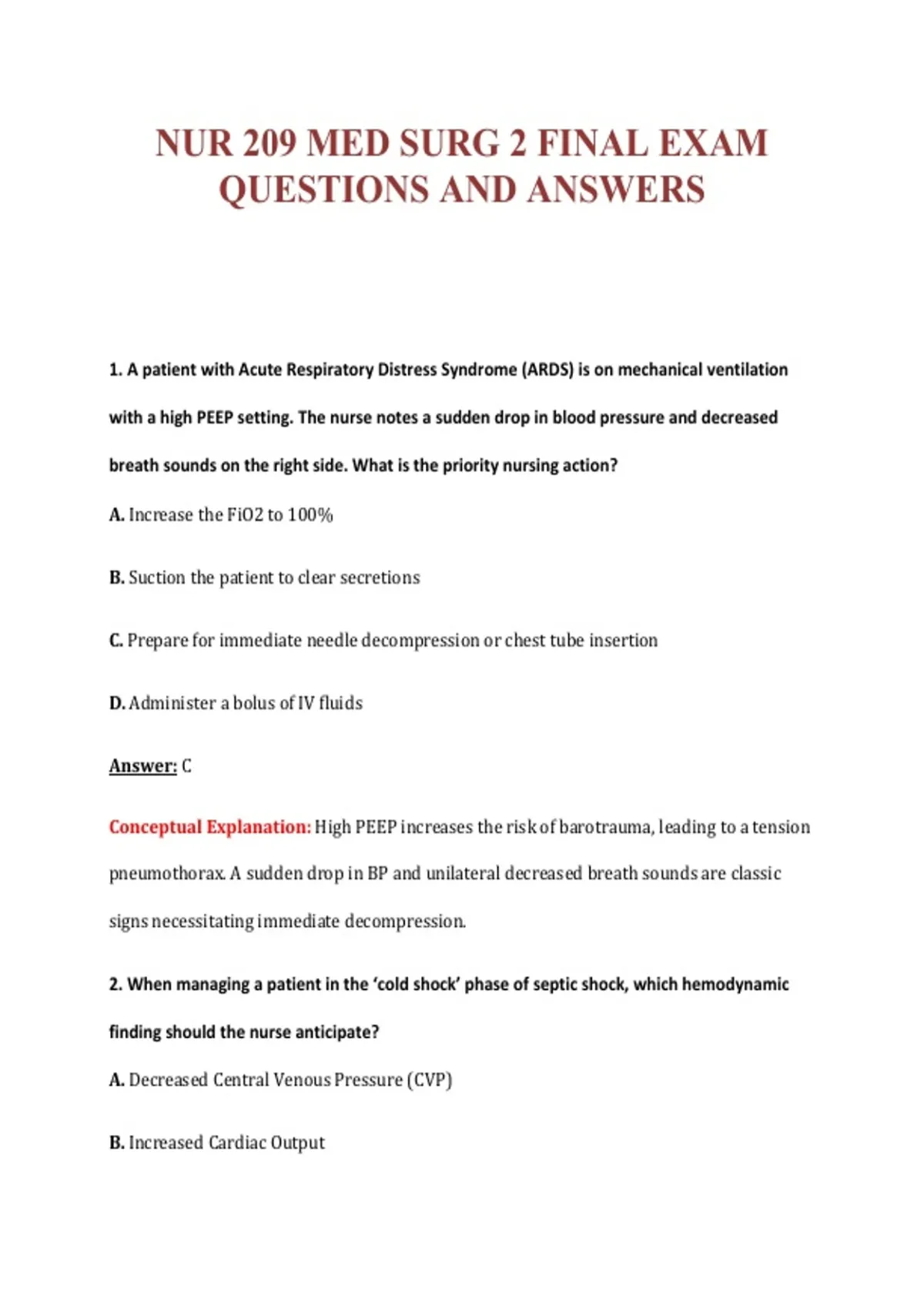 NUR 209 MED SURG 2 FINAL EXAM QUESTIONS AND ANSWERS

1. A patient with Acute Respiratory Distress Syndrome (ARDS) is on mechanical ventilation with a high PEEP setting. The nurse notes a sudden drop in blood pressure and decreased breath sounds on the right side. What is the priority nursing action?

A. Increase the FiO2 to 100%

B. Suction the patient to clear secretions

C. Prepare for immediate needle decompression or chest tube insertion

D. Administer a bolus of IV fluids

Answer: C

Conceptual Explanation: High PEEP increases the risk of barotrauma, leading to a tension pneumothorax. A sudden drop in BP and unilateral decreased breath sounds are classic signs necessitating immediate decompression.

2. When managing a patient in the 'cold shock' phase of septic shock, which hemodynamic finding should the nurse anticipate?

A. Decreased Central Venous Pressure (CVP)

B. Increased Cardiac Output